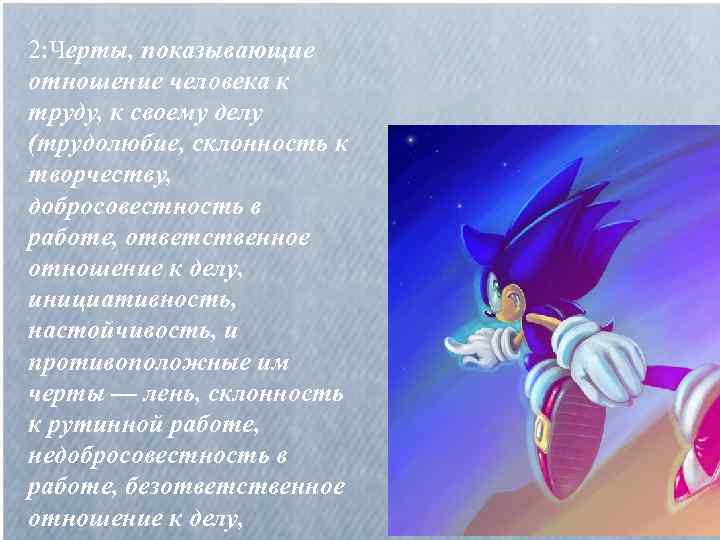 2:Черты, показывающие отношение человека к труду, к своему делу (трудолюбие, склонность к творчеству, добросовестность в работе, ответственное отношение к делу, инициативность, настойчивость, и противоположные им черты — лень, склонность к рутинной работе, недобросовестность в работе, безответственное отношение к делу,